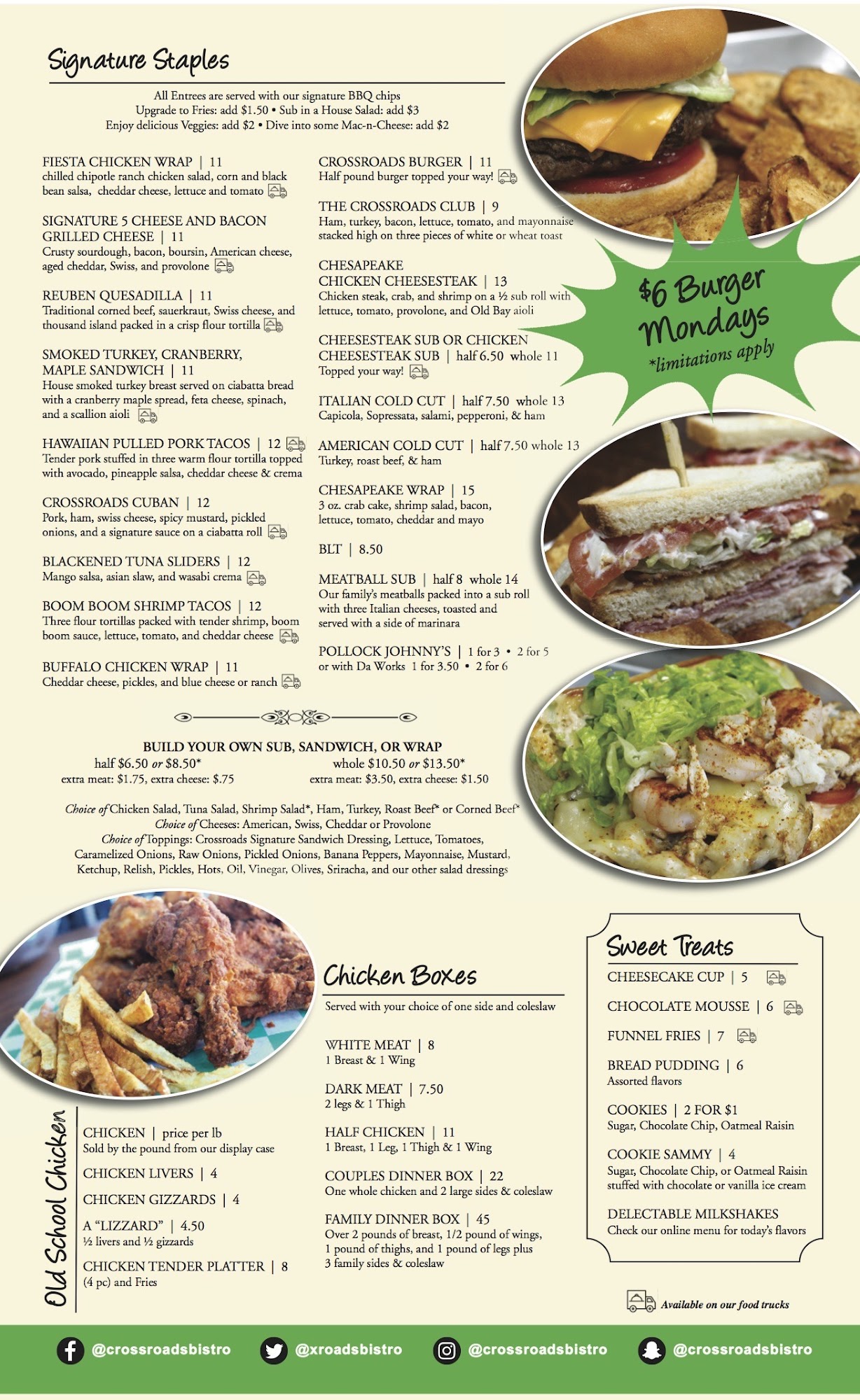 Signature Staples

All Entrees are served with our signature BBQ chips
Upgrade to Fries: add $1.50 • Sub in a House Salad: add $3
Enjoy delicious Veggies: add $2 • Dive into some Mac-n-Cheese: add $2

FIESTA CHICKEN WRAP | 11
chilled chipotle ranch chicken salad, corn and black bean salsa, cheddar cheese, lettuce and tomato

SIGNATURE 5 CHEESE AND BACON GRILLED CHEESE | 11
Crusty sourdough, bacon, boursin, American cheese, aged cheddar, Swiss, and provolone

REUBEN QUESADILLA | 11
Traditional corned beef, sauerkraut, Swiss cheese, and thousand island packed in a crisp flour tortilla

SMOKED TURKEY, CRANBERRY, MAPLE SANDWICH | 11
House smoked turkey breast served on ciabatta bread with a cranberry maple spread, feta cheese, spinach, and a scallion aioli

HAWAIIAN PULLED PORK TACOS | 12
Tender pork stuffed in three warm flour tortilla topped with avocado, pineapple salsa, cheddar cheese & crema

CROSSROADS CUBAN | 12
Pork, ham, swiss cheese, spicy mustard, pickled onions, and a signature sauce on a ciabatta roll

BLACKENED TUNA SLIDERS | 12
Mango salsa, asian slaw, and wasabi crema

BOOM BOOM SHRIMP TACOS | 12
Three flour tortillas packed with tender shrimp, boom boom sauce, lettuce, tomato, and cheddar cheese

BUFFALO CHICKEN WRAP | 11
Cheddar cheese, pickles, and blue cheese or ranch

CROSSROADS BURGER | 11
Half pound burger topped your way!

THE CROSSROADS CLUB | 9
Ham, turkey, bacon, lettuce, tomato, and mayonnaise stacked high on three pieces of white or wheat toast

CHESAPEAKE CHICKEN CHEESESTEAK | 13
Chicken steak, crab, and shrimp on a ½ sub roll with lettuce, tomato, provolone, and Old Bay aioli

CHEESESTEAK SUB OR CHICKEN CHEESESTEAK SUB | half 6.50 whole 11
Topped your way!

ITALIAN COLD CUT | half 7.50 whole 13
Capicola, Sopressata, salami, pepperoni, & ham

AMERICAN COLD CUT | half 7.50 whole 13
Turkey, roast beef, & ham

CHESAPEAKE WRAP | 15
3 oz. crab cake, shrimp salad, bacon, lettuce, tomato, cheddar and mayo

BLT | 8.50

MEATBALL SUB | half 8 whole 14
Our family's meatballs packed into a sub roll with three Italian cheeses, toasted and served with a side of marinara

POLLOCK JOHNNY'S | 1 for 3 • 2 for 5
or with Da Works 1 for 3.50 • 2 for 6

$6 Burger Mondays
*limitations apply

BUILD YOUR OWN SUB, SANDWICH, OR WRAP
half $6.50 or $8.50*
extra meat: $1.75, extra cheese: $.75
whole $10.50 or $13.50*
extra meat: $3.50, extra cheese: $1.50

Choice of Chicken Salad, Tuna Salad, Shrimp Salad*, Ham, Turkey, Roast Beef* or Corned Beef*
Choice of Cheeses: American, Swiss, Cheddar or Provolone
Choice of Toppings: Crossroads Signature Sandwich Dressing, Lettuce, Tomatoes, Caramelized Onions, Raw Onions, Pickled Onions, Banana Peppers, Mayonnaise, Mustard, Ketchup, Relish, Pickles, Hots, Oil, Vinegar, Olives, Sriracha, and our other salad dressings

Old School Chicken

CHICKEN | price per lb
Sold by the pound from our display case

CHICKEN LIVERS | 4

CHICKEN GIZZARDS | 4

A "LIZZARD" | 4.50
½ livers and ½ gizzards

CHICKEN TENDER PLATTER | 8
(4 pc) and Fries

Chicken Boxes
Served with your choice of one side and coleslaw

WHITE MEAT | 8
1 Breast & 1 Wing

DARK MEAT | 7.50
2 legs & 1 Thigh

HALF CHICKEN | 11
1 Breast, 1 Leg, 1 Thigh & 1 Wing

COUPLES DINNER BOX | 22
One whole chicken and 2 large sides & coleslaw

FAMILY DINNER BOX | 45
Over 2 pounds of breast, 1/2 pound of wings, 1 pound of thighs, and 1 pound of legs plus 3 family sides & coleslaw

Sweet Treats

CHEESECAKE CUP | 5

CHOCOLATE MOUSSE | 6

FUNNEL FRIES | 7

BREAD PUDDING | 6
Assorted flavors

COOKIES | 2 FOR $1
Sugar, Chocolate Chip, Oatmeal Raisin

COOKIE SAMMY | 4
Sugar, Chocolate Chip, or Oatmeal Raisin stuffed with chocolate or vanilla ice cream

DELECTABLE MILKSHAKES
Check our online menu for today's flavors

Available on our food trucks

@crossroadsbistro @xroadsbistro @crossroadsbistro @crossroadsbistro